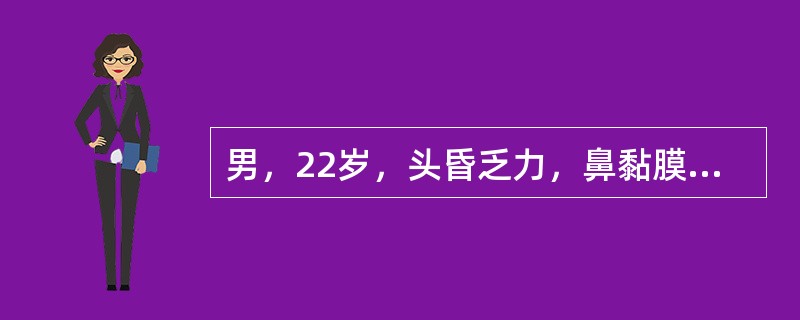 男，22岁，头昏乏力，鼻黏膜...